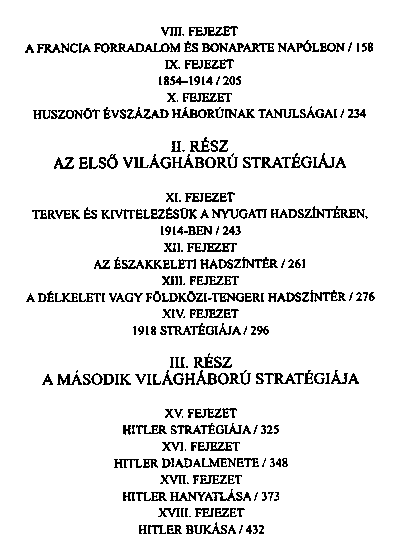 VIII. FEJEZET
A FRANCIA FORRADALOM ÉS BONAPARTE NAPÓLEON / 158
IX. FEJEZET
1854–1914 / 205
X. FEJEZET
HUSZONÖT ÉVSZÁZAD HÁBORÚINAK TANULSÁGAI / 234

II. RÉSZ
AZ ELSŐ VILÁGHÁBORÚ STRATÉGIÁJA

XI. FEJEZET
TERVEK ÉS KIVITELEZÉSÜK A NYUGATI HADSZÍNTÉREN, 1914-BEN / 243
XII. FEJEZET
AZ ÉSZAKKELETI HADSZÍNTÉR / 261
XIII. FEJEZET
A DÉLKELETI VAGY FÖLDKÖZI-TENGERI HADSZÍNTÉR / 276
XIV. FEJEZET
1918 STRATÉGIÁJA / 296

III. RÉSZ
A MÁSODIK VILÁGHÁBORÚ STRATÉGIÁJA

XV. FEJEZET
HITLER STRATÉGIÁJA / 325
XVI. FEJEZET
HITLER DIADALMENETE / 348
XVII. FEJEZET
HITLER HANYATLÁSA / 373
XVIII. FEJEZET
HITLER BUKÁSA / 432